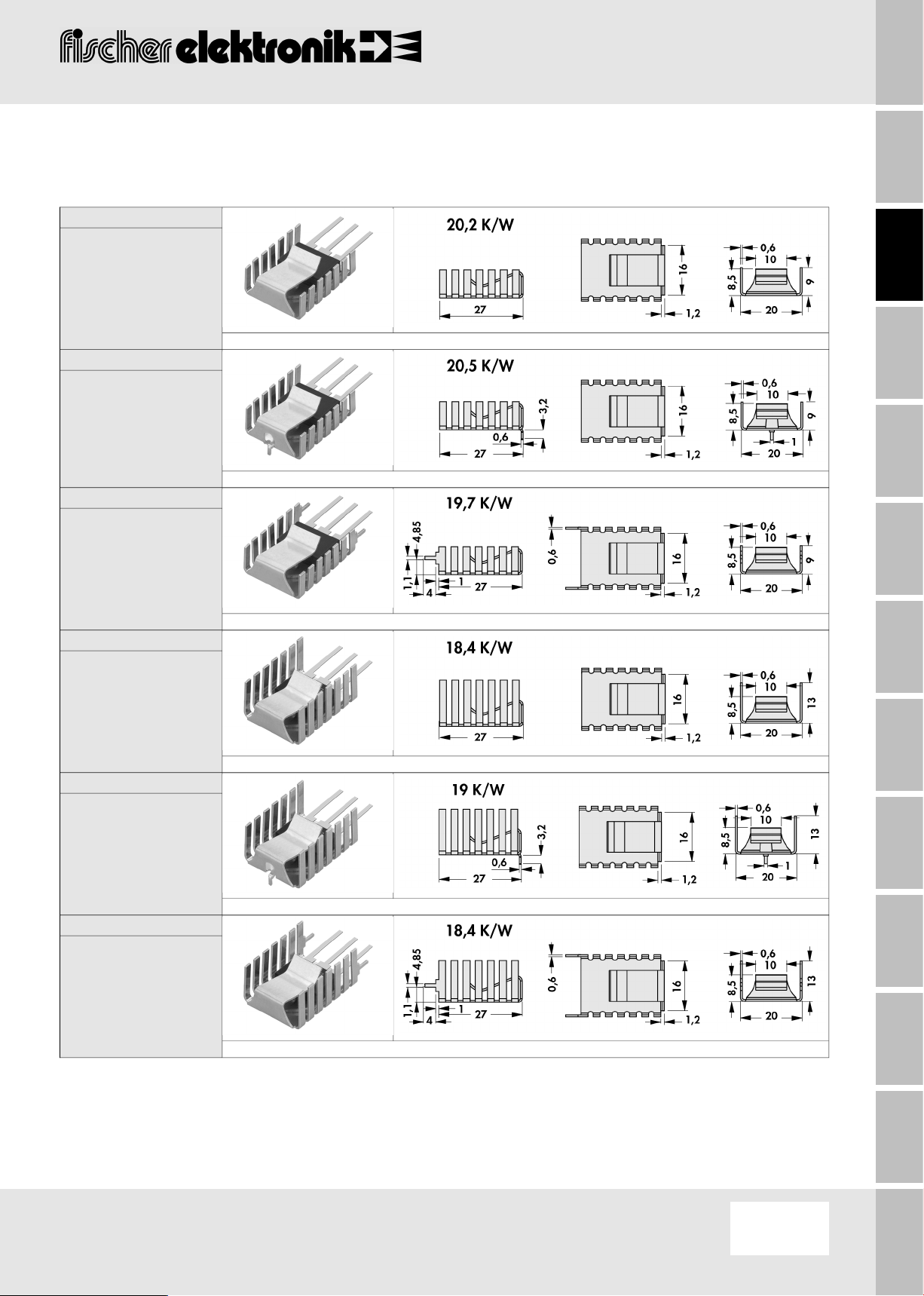 fischer elektronik

20,2 K/W

27

16

1,2

0,6
10
8,5
9
20

20,5 K/W

3,2
0,6
27

16

1,2

0,6
10
8,5
9
1
20

19,7 K/W

4,85
1,1
4
1
27

0,6
16
1,2

0,6
10
8,5
9
20

18,4 K/W

27

16
1,2

0,6
10
8,5
13
20

19 K/W

3,2
0,6
27

16
1,2

0,6
10
8,5
13
1
20

18,4 K/W

4,85
1,1
4
1
27

0,6
16
1,2

0,6
10
8,5
13
20